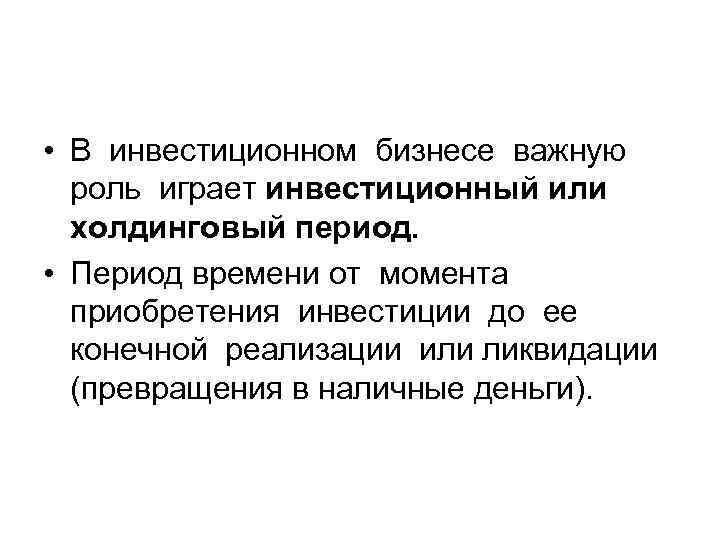 • В инвестиционном бизнесе важную роль играет инвестиционный или холдинговый период.
• Период времени от момента приобретения инвестиции до ее конечной реализации или ликвидации (превращения в наличные деньги).